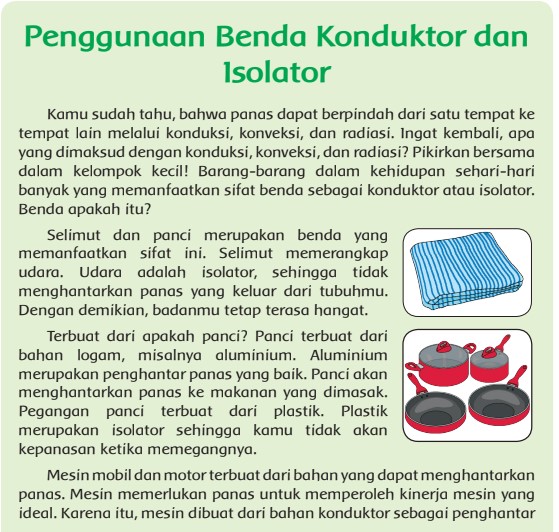 Penggunaan Benda Konduktor dan Isolator

Kamu sudah tahu, bahwa panas dapat berpindah dari satu tempat ke tempat lain melalui konduksi, konveksi, dan radiasi. Ingat kembali, apa yang dimaksud dengan konduksi, konveksi, dan radiasi? Pikirkan bersama dalam kelompok kecil! Barang-barang dalam kehidupan sehari-hari banyak yang memanfaatkan sifat benda sebagai konduktor atau isolator. Benda apakah itu?

Selimut dan panci merupakan benda yang memanfaatkan sifat ini. Selimut memerangkap udara. Udara adalah isolator, sehingga tidak menghantarkan panas yang keluar dari tubuhmu. Dengan demikian, badanmu tetap terasa hangat.

Terbuat dari apakah panci? Panci terbuat dari bahan logam, misalnya aluminium. Aluminium merupakan penghantar panas yang baik. Panci akan menghantarkan panas ke makanan yang dimasak. Pegangan panci terbuat dari plastik. Plastik merupakan isolator sehingga kamu tidak akan kepanasan ketika memegangnya.

Mesin mobil dan motor terbuat dari bahan yang dapat menghantarkan panas. Mesin memerlukan panas untuk memperoleh kinerja mesin yang ideal. Karena itu, mesin dibuat dari bahan konduktor sebagai penghantar